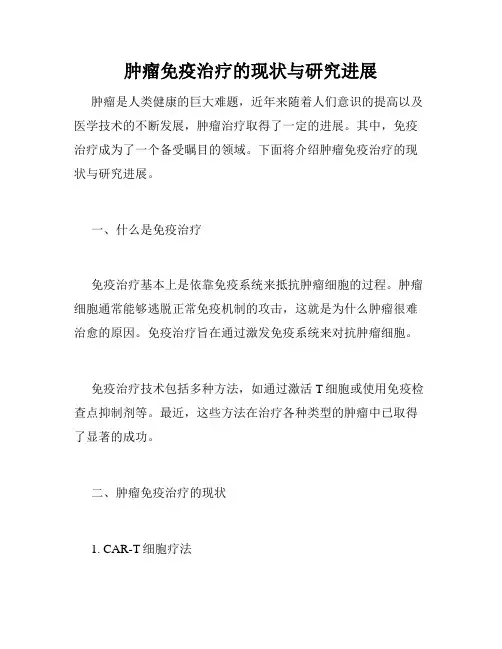 肿瘤免疫治疗的现状与研究进展

肿瘤是人类健康的巨大难题，近年来随着人们意识的提高以及医学技术的不断发展，肿瘤治疗取得了一定的进展。其中，免疫治疗成为了一个备受瞩目的领域。下面将介绍肿瘤免疫治疗的现状与研究进展。

一、什么是免疫治疗

免疫治疗基本上是依靠免疫系统来抵抗肿瘤细胞的过程。肿瘤细胞通常能够逃脱正常免疫机制的攻击，这就是为什么肿瘤很难治愈的原因。免疫治疗旨在通过激发免疫系统来对抗肿瘤细胞。

免疫治疗技术包括多种方法，如通过激活 T 细胞或使用免疫检查点抑制剂等。最近，这些方法在治疗各种类型的肿瘤中已取得了显著的成功。

二、肿瘤免疫治疗的现状

1. CAR-T 细胞疗法